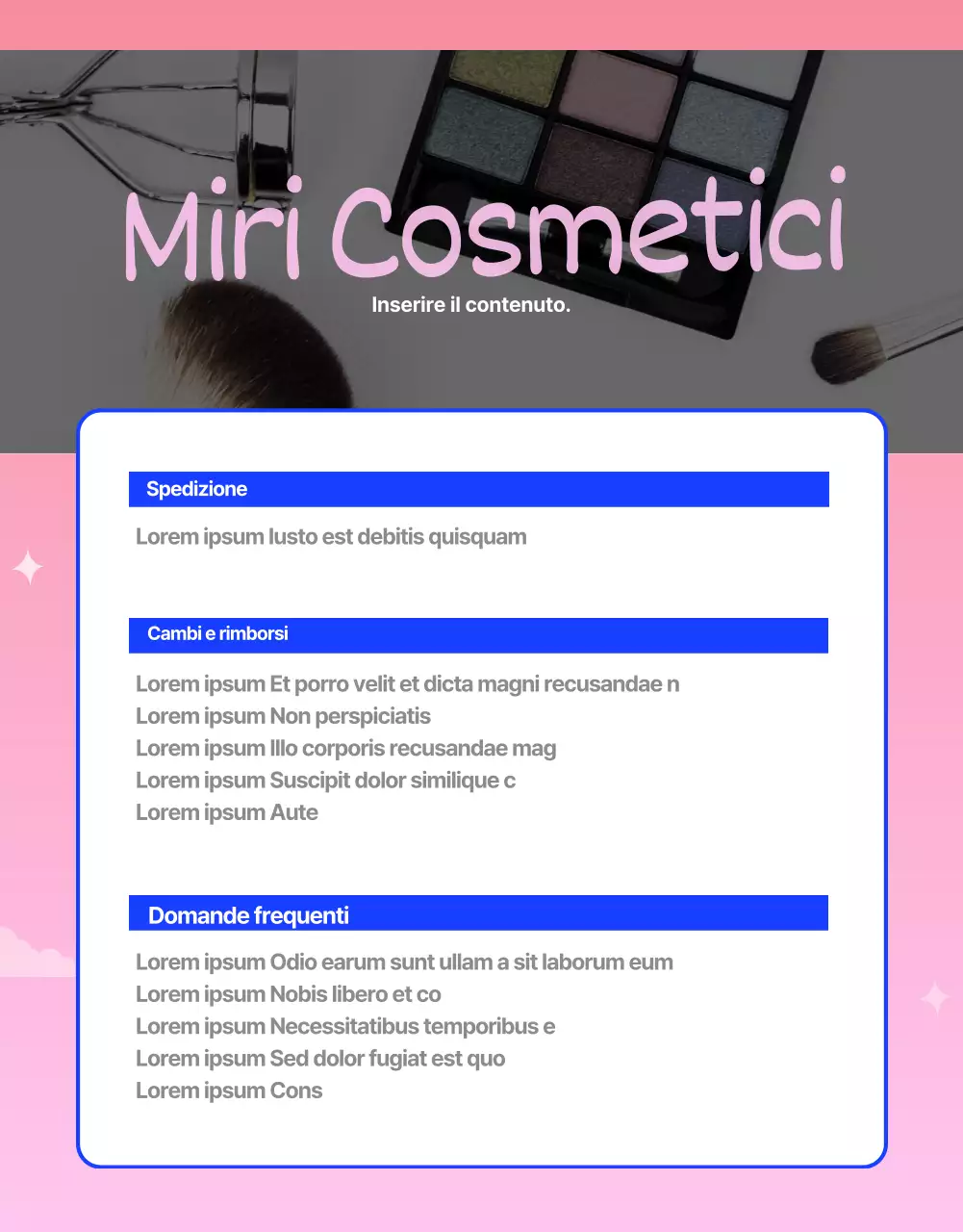 Miri Cosmetici

Inserire il contenuto.

Spedizione

Lorem ipsum Iusto est debitis quisquam

Cambi e rimborsi

Lorem ipsum Et porro velit et dicta magni recusandae n
Lorem ipsum Non perspiciatis
Lorem ipsum Illo corporis recusandae mag
Lorem ipsum Suscipit dolor similique c
Lorem ipsum Aute

Domande frequenti

Lorem ipsum Odio earum sunt ullam a sit laborum eum
Lorem ipsum Nobis libero et co
Lorem ipsum Necessitatibus temporibus e
Lorem ipsum Sed dolor fugiat est quo
Lorem ipsum Cons